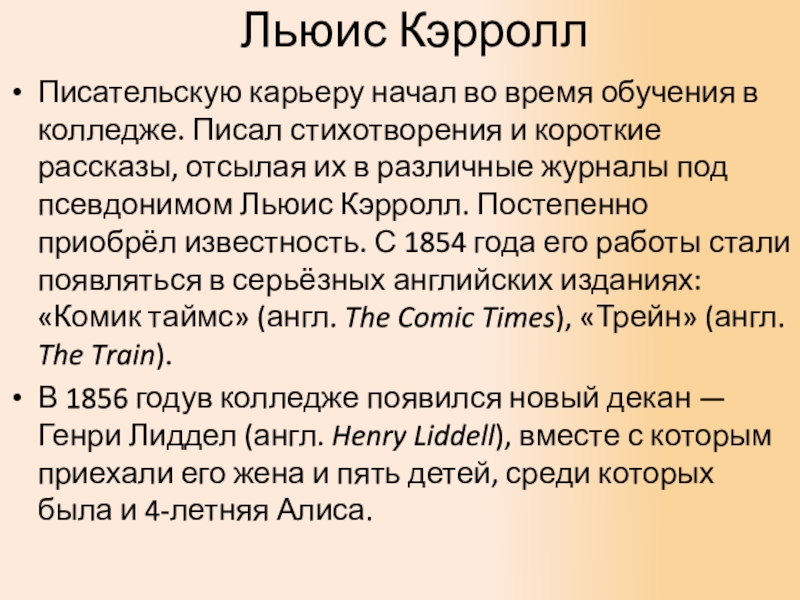 Льюис Кэрролл

• Писательскую карьеру начал во время обучения в колледже. Писал стихотворения и короткие рассказы, отсылая их в различные журналы под псевдонимом Льюис Кэрролл. Постепенно приобрёл известность. С 1854 года его работы стали появляться в серьёзных английских изданиях: «Комик таймс» (англ. The Comic Times), «Трейн» (англ. The Train).

• В 1856 годув колледже появился новый декан — Генри Лиддел (англ. Henry Liddell), вместе с которым приехали его жена и пять детей, среди которых была и 4-летняя Алиса.